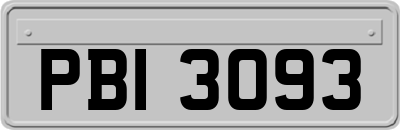 PBI 3093